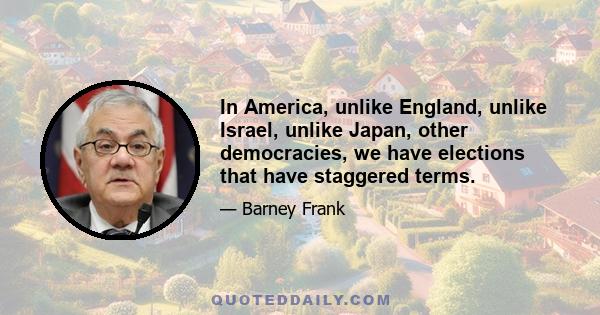 In America, unlike England, unlike Israel, unlike Japan, other democracies, we have elections that have staggered terms.

— Barney Frank

QUOTEDDAILY.COM